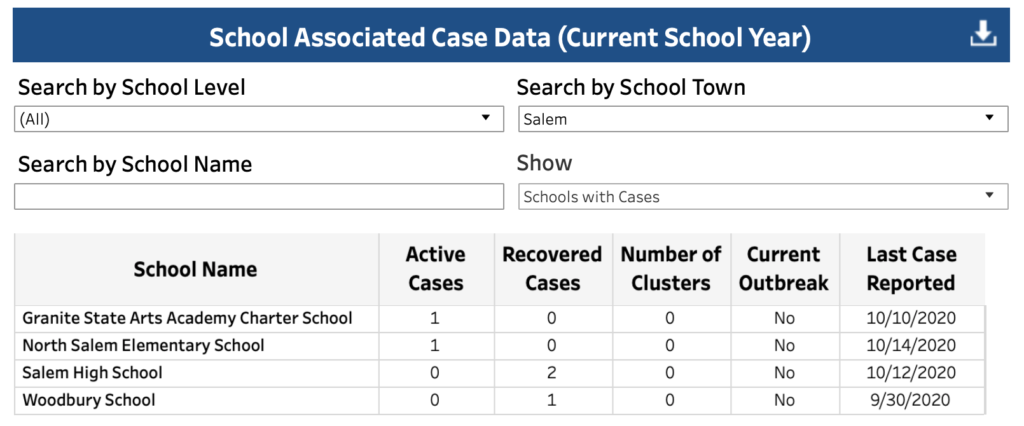 School Associated Case Data (Current School Year)

Search by School Level
(All)

Search by School Town
Salem

Search by School Name

Show
Schools with Cases

| School Name | Active Cases | Recovered Cases | Number of Clusters | Current Outbreak | Last Case Reported |
|---|---|---|---|---|---|
| Granite State Arts Academy Charter School | 1 | 0 | 0 | No | 10/10/2020 |
| North Salem Elementary School | 1 | 0 | 0 | No | 10/14/2020 |
| Salem High School | 0 | 2 | 0 | No | 10/12/2020 |
| Woodbury School | 0 | 1 | 0 | No | 9/30/2020 |